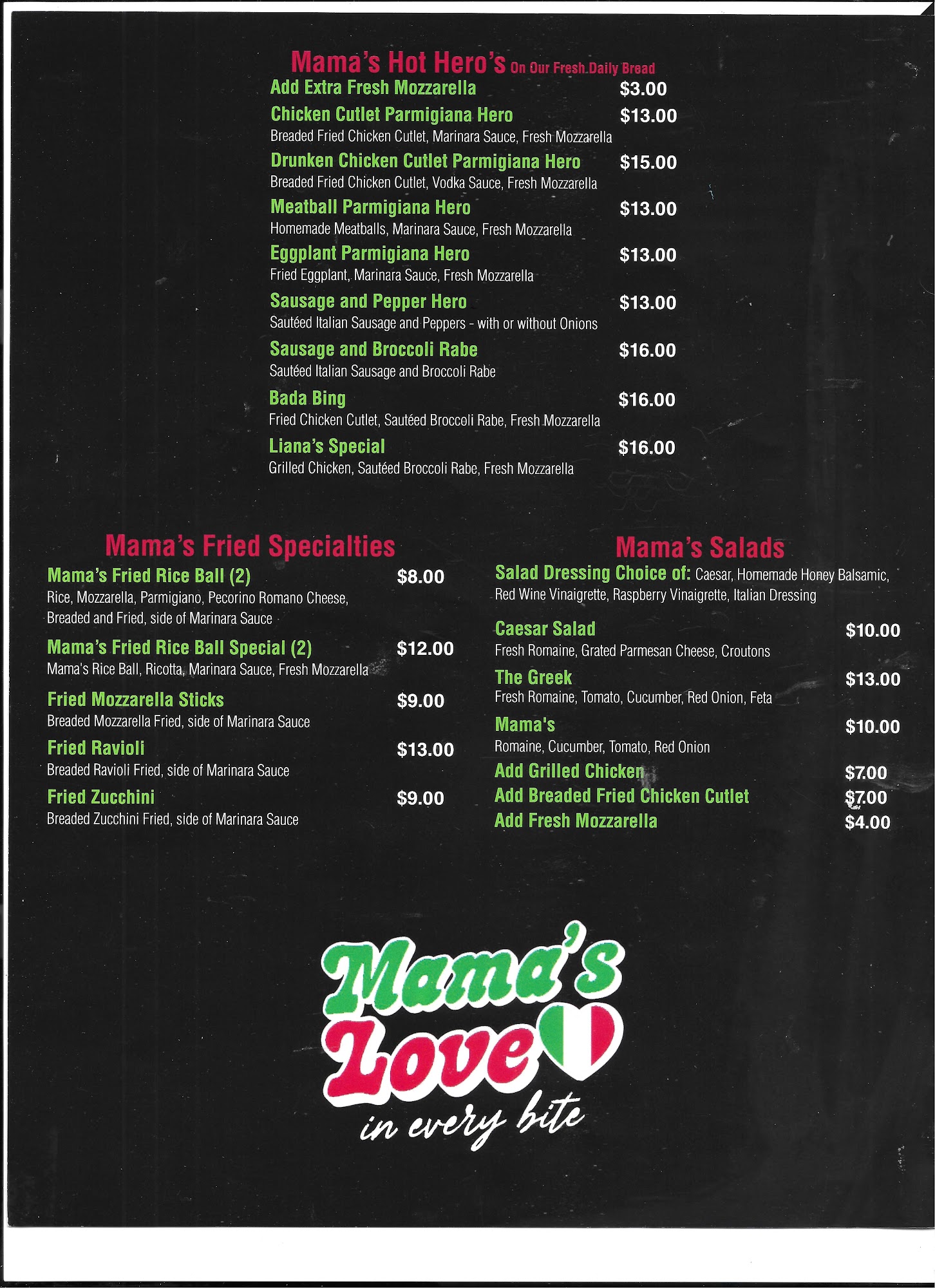 Mama's Hot Hero's On Our Fresh Daily Bread

Add Extra Fresh Mozzarella $3.00

Chicken Cutlet Parmigiana Hero $13.00
Breaded Fried Chicken Cutlet, Marinara Sauce, Fresh Mozzarella

Drunken Chicken Cutlet Parmigiana Hero $15.00
Breaded Fried Chicken Cutlet, Vodka Sauce, Fresh Mozzarella

Meatball Parmigiana Hero $13.00
Homemade Meatballs, Marinara Sauce, Fresh Mozzarella

Eggplant Parmigiana Hero $13.00
Fried Eggplant, Marinara Sauce, Fresh Mozzarella

Sausage and Pepper Hero $13.00
Sautéed Italian Sausage and Peppers - with or without Onions

Sausage and Broccoli Rabe $16.00
Sautéed Italian Sausage and Broccoli Rabe

Bada Bing $16.00
Fried Chicken Cutlet, Sautéed Broccoli Rabe, Fresh Mozzarella

Liana's Special $16.00
Grilled Chicken, Sautéed Broccoli Rabe, Fresh Mozzarella

Mama's Fried Specialties

Mama's Fried Rice Ball (2) $8.00
Rice, Mozzarella, Parmigiano, Pecorino Romano Cheese, Breaded and Fried, side of Marinara Sauce

Mama's Fried Rice Ball Special (2) $12.00
Mama's Rice Ball, Ricotta, Marinara Sauce, Fresh Mozzarella

Fried Mozzarella Sticks $9.00
Breaded Mozzarella Fried, side of Marinara Sauce

Fried Ravioli $13.00
Breaded Ravioli Fried, side of Marinara Sauce

Fried Zucchini $9.00
Breaded Zucchini Fried, side of Marinara Sauce

Mama's Salads

Salad Dressing Choice of: Caesar, Homemade Honey Balsamic, Red Wine Vinaigrette, Raspberry Vinaigrette, Italian Dressing

Caesar Salad $10.00
Fresh Romaine, Grated Parmesan Cheese, Croutons

The Greek $13.00
Fresh Romaine, Tomato, Cucumber, Red Onion, Feta

Mama's $10.00
Romaine, Cucumber, Tomato, Red Onion

Add Grilled Chicken $7.00
Add Breaded Fried Chicken Cutlet $7.00
Add Fresh Mozzarella $4.00

Mama's Love
in every bite